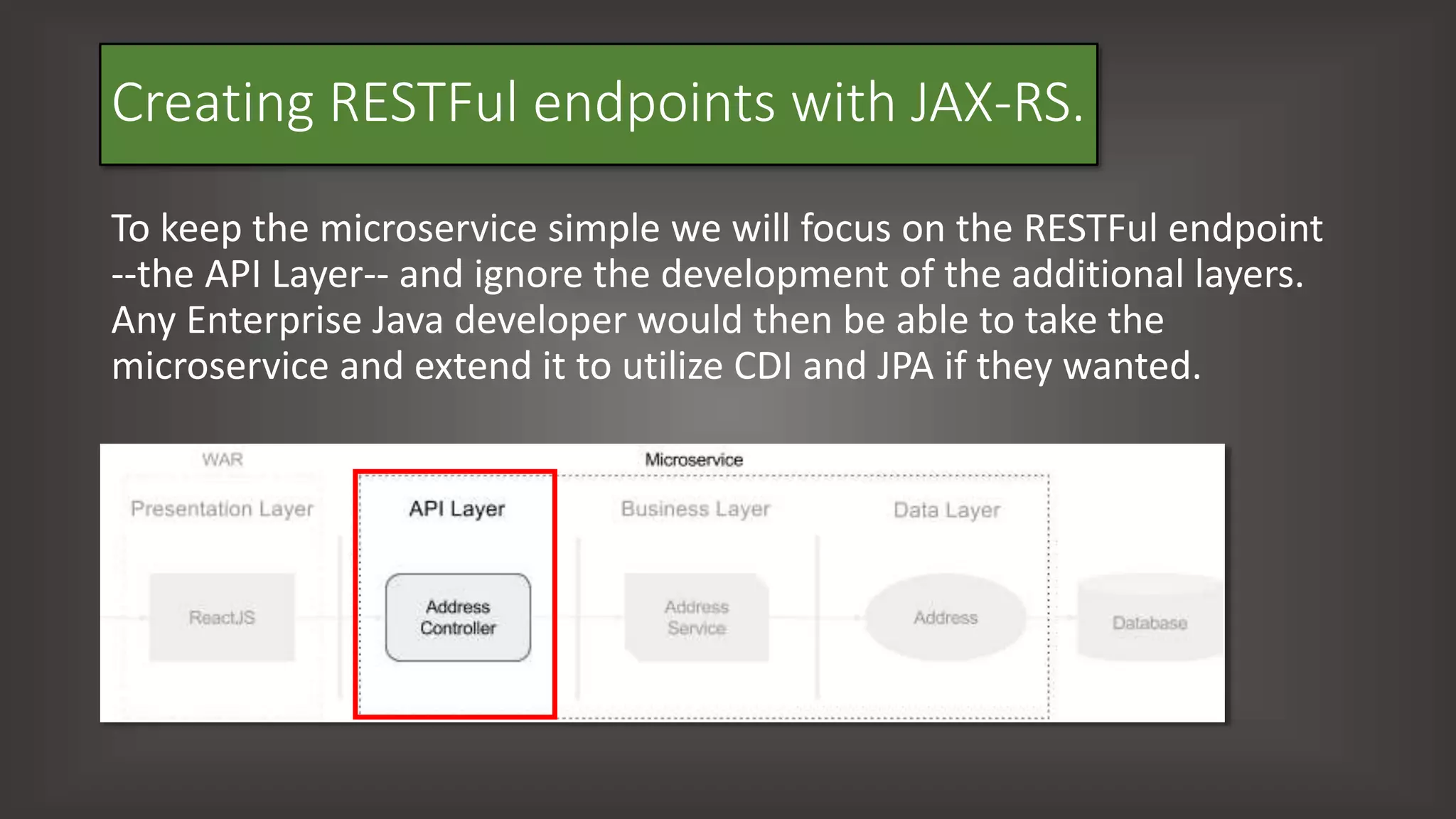 Creating RESTFul endpoints with JAX-RS.

To keep the microservice simple we will focus on the RESTFul endpoint --the API Layer-- and ignore the development of the additional layers. Any Enterprise Java developer would then be able to take the microservice and extend it to utilize CDI and JPA if they wanted.

WAR

Microservice

Presentation Layer

API Layer

Business Layer

Data Layer

ReactJS

Address Controller

Address Service

Address

Database